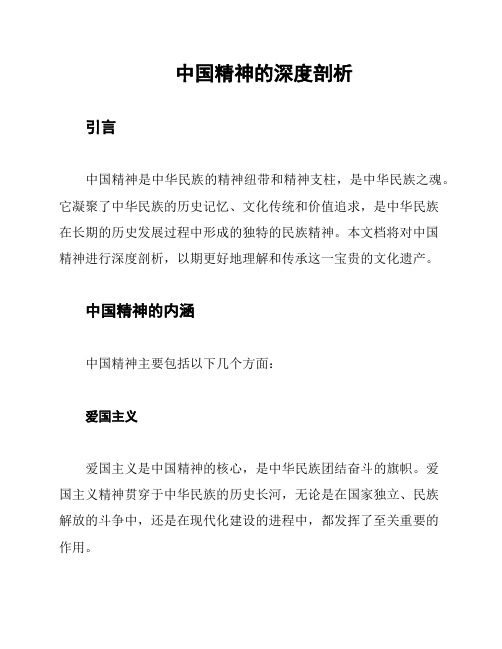 中国精神的深度剖析

引言

中国精神是中华民族的精神纽带和精神支柱，是中华民族之魂。它凝聚了中华民族的历史记忆、文化传统和价值追求，是中华民族在长期的历史发展过程中形成的独特的民族精神。本文档将对中国精神进行深度剖析，以期更好地理解和传承这一宝贵的文化遗产。

中国精神的内涵

中国精神主要包括以下几个方面：

爱国主义

爱国主义是中国精神的核心，是中华民族团结奋斗的旗帜。爱国主义精神贯穿于中华民族的历史长河，无论是在国家独立、民族解放的斗争中，还是在现代化建设的进程中，都发挥了至关重要的作用。